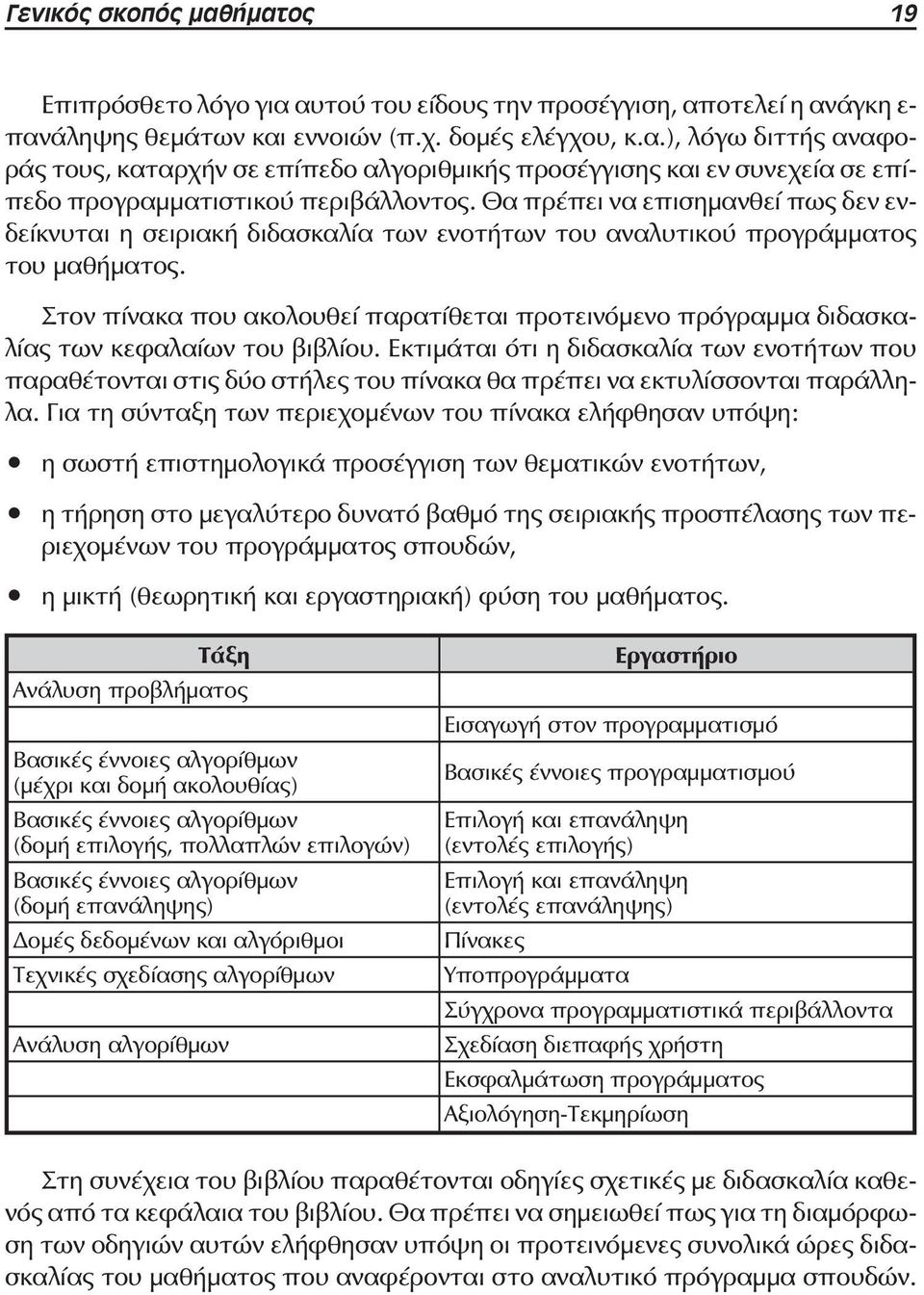 Γενικός σκοπός μαθήματος 19

Επιπρόσθετο λόγο για αυτού του είδους την προσέγγιση, αποτελεί η ανάγκη επανάληψης θεμάτων και εννοιών (π.χ. δομές ελέγχου, κ.α.), λόγω διττής αναφοράς τους, καταρχήν σε επίπεδο αλγοριθμικής προσέγγισης και εν συνεχεία σε επίπεδο προγραμματιστικού περιβάλλοντος. Θα πρέπει να επισημανθεί πως δεν ενδείκνυται η σειριακή διδασκαλία των ενοτήτων του αναλυτικού προγράμματος του μαθήματος.

Στον πίνακα που ακολουθεί παρατίθεται προτεινόμενο πρόγραμμα διδασκαλίας των κεφαλαίων του βιβλίου. Εκτιμάται ότι η διδασκαλία των ενοτήτων που παραθέτονται στις δύο στήλες του πίνακα θα πρέπει να εκτυλίσσονται παράλληλα. Για τη σύνταξη των περιεχομένων του πίνακα ελήφθησαν υπόψη:

• η σωστή επιστημολογικά προσέγγιση των θεματικών ενοτήτων,

• η τήρηση στο μεγαλύτερο δυνατό βαθμό της σειριακής προσπέλασης των περιεχομένων του προγράμματος σπουδών,

• η μικτή (θεωρητική και εργαστηριακή) φύση του μαθήματος.

| Τάξη | Εργαστήριο |
|---|---|
| Ανάλυση προβλήματος | |
| | Εισαγωγή στον προγραμματισμό |
| Βασικές έννοιες αλγορίθμων (μέχρι και δομή ακολουθίας) | Βασικές έννοιες προγραμματισμού |
| Βασικές έννοιες αλγορίθμων (δομή επιλογής, πολλαπλών επιλογών) | Επιλογή και επανάληψη (εντολές επιλογής) |
| Βασικές έννοιες αλγορίθμων (δομή επανάληψης) | Επιλογή και επανάληψη (εντολές επανάληψης) |
| Δομές δεδομένων και αλγόριθμοι | Πίνακες |
| Τεχνικές σχεδίασης αλγορίθμων | Υποπρογράμματα |
| | Σύγχρονα προγραμματιστικά περιβάλλοντα |
| Ανάλυση αλγορίθμων | Σχεδίαση διεπαφής χρήστη |
| | Εκσφαλμάτωση προγράμματος |
| | Αξιολόγηση-Τεκμηρίωση |

Στη συνέχεια του βιβλίου παραθέτονται οδηγίες σχετικές με διδασκαλία καθενός από τα κεφάλαια του βιβλίου. Θα πρέπει να σημειωθεί πως για τη διαμόρφωση των οδηγιών αυτών ελήφθησαν υπόψη οι προτεινόμενες συνολικά ώρες διδασκαλίας του μαθήματος που αναφέρονται στο αναλυτικό πρόγραμμα σπουδών.